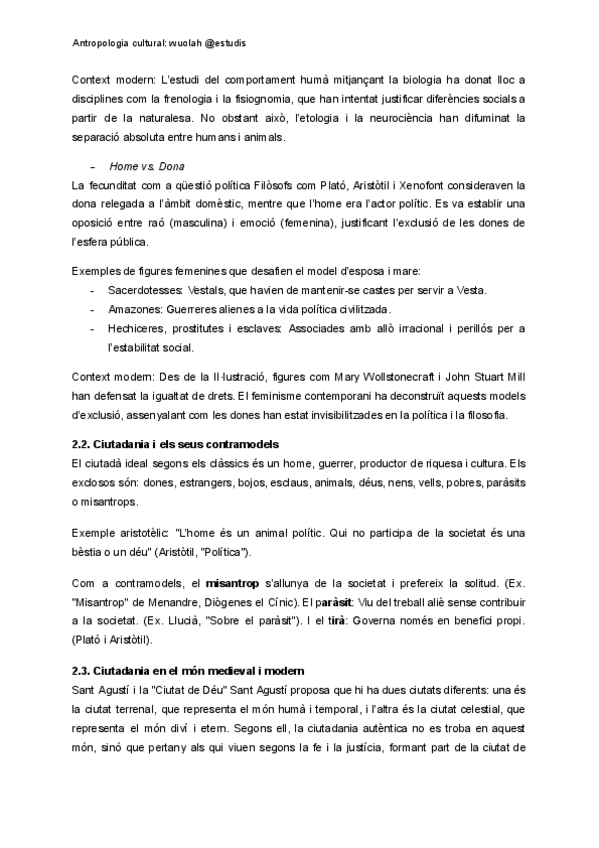 Antropologia cultural: wuolah @estudis

Context modern: L'estudi del comportament humà mitjançant la biologia ha donat lloc a disciplines com la frenologia i la fisiognomia, que han intentat justificar diferències socials a partir de la naturalesa. No obstant això, l'etologia i la neurociència han difuminat la separació absoluta entre humans i animals.

- Home vs. Dona

La fecunditat com a qüestió política Filòsofs com Plató, Aristòtil i Xenofont consideraven la dona relegada a l'àmbit domèstic, mentre que l'home era l'actor polític. Es va establir una oposició entre raó (masculina) i emoció (femenina), justificant l'exclusió de les dones de l'esfera pública.

Exemples de figures femenines que desafien el model d'esposa i mare:
- Sacerdotesses: Vestals, que havien de mantenir-se castes per servir a Vesta.
- Amazones: Guerreres alienes a la vida política civilitzada.
- Hechiceres, prostitutes i esclaves: Associades amb allò irracional i perillós per a l'estabilitat social.

Context modern: Des de la Il·lustració, figures com Mary Wollstonecraft i John Stuart Mill han defensat la igualtat de drets. El feminisme contemporani ha deconstruït aquests models d'exclusió, assenyalant com les dones han estat invisibilitzades en la política i la filosofia.

2.2. Ciutadania i els seus contramodels

El ciutadà ideal segons els clàssics és un home, guerrer, productor de riquesa i cultura. Els exclosos són: dones, estrangers, bojos, esclaus, animals, déus, nens, vells, pobres, paràsits o misantrops.

Exemple aristotèlic: "L'home és un animal polític. Qui no participa de la societat és una bèstia o un déu" (Aristòtil, "Política").

Com a contramodels, el misantrop s'allunya de la societat i prefereix la solitud. (Ex. "Misantrop" de Menandre, Diògenes el Cínic). El paràsit: Viu del treball aliè sense contribuir a la societat. (Ex. Llucià, "Sobre el paràsit"). I el tirà: Governa només en benefici propi. (Plató i Aristòtil).

2.3. Ciutadania en el món medieval i modern

Sant Agustí i la "Ciutat de Déu" Sant Agustí proposa que hi ha dues ciutats diferents: una és la ciutat terrenal, que representa el món humà i temporal, i l'altra és la ciutat celestial, que representa el món diví i etern. Segons ell, la ciutadania autèntica no es troba en aquest món, sinó que pertany als qui viuen segons la fe i la justícia, formant part de la ciutat de